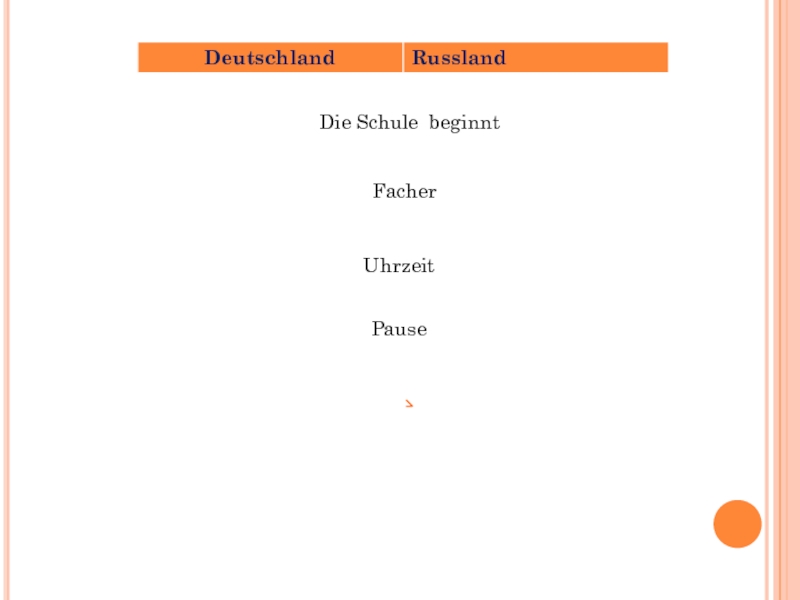 | Deutschland | Russland |
|---|---|

Die Schule beginnt

Facher

Uhrzeit

Pause